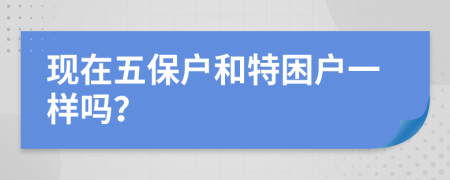 现在五保户和特困户一样吗?